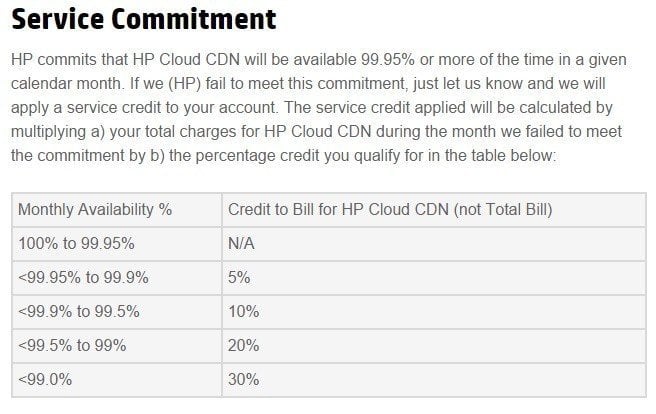 Service Commitment

HP commits that HP Cloud CDN will be available 99.95% or more of the time in a given calendar month. If we (HP) fail to meet this commitment, just let us know and we will apply a service credit to your account. The service credit applied will be calculated by multiplying a) your total charges for HP Cloud CDN during the month we failed to meet the commitment by b) the percentage credit you qualify for in the table below:

| Monthly Availability % | Credit to Bill for HP Cloud CDN (not Total Bill) |
|---|---|
| 100% to 99.95% | N/A |
| <99.95% to 99.9% | 5% |
| <99.9% to 99.5% | 10% |
| <99.5% to 99% | 20% |
| <99.0% | 30% |